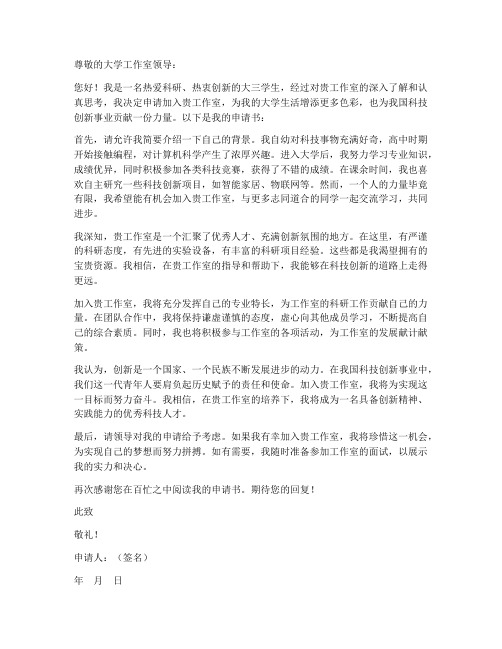 尊敬的大学工作室领导：

您好！我是一名热爱科研、热衷创新的大三学生，经过对贵工作室的深入了解和认真思考，我决定申请加入贵工作室，为我的大学生活增添更多色彩，也为我国科技创新事业贡献一份力量。以下是我的申请书：

首先，请允许我简要介绍一下自己的背景。我自幼对科技事物充满好奇，高中时期开始接触编程，对计算机科学产生了浓厚兴趣。进入大学后，我努力学习专业知识，成绩优异，同时积极参加各类科技竞赛，获得了不错的成绩。在课余时间，我也喜欢自主研究一些科技创新项目，如智能家居、物联网等。然而，一个人的力量毕竟有限，我希望能有机会加入贵工作室，与更多志同道合的同学一起交流学习，共同进步。

我深知，贵工作室是一个汇聚了优秀人才、充满创新氛围的地方。在这里，有严谨的科研态度，有先进的实验设备，有丰富的科研项目经验。这些都是我渴望拥有的宝贵资源。我相信，在贵工作室的指导和帮助下，我能够在科技创新的道路上走得更远。

加入贵工作室，我将充分发挥自己的专业特长，为工作室的科研工作贡献自己的力量。在团队合作中，我将保持谦虚谨慎的态度，虚心向其他成员学习，不断提高自己的综合素质。同时，我也将积极参与工作室的各项活动，为工作室的发展献计献策。

我认为，创新是一个国家、一个民族不断发展进步的动力。在我国科技创新事业中，我们这一代青年人要肩负起历史赋予的责任和使命。加入贵工作室，我将为实现这一目标而努力奋斗。我相信，在贵工作室的培养下，我将成为一名具备创新精神、实践能力的优秀科技人才。

最后，请领导对我的申请给予考虑。如果我有幸加入贵工作室，我将珍惜这一机会，为实现自己的梦想而努力拼搏。如有需要，我随时准备参加工作室的面试，以展示我的实力和决心。

再次感谢您在百忙之中阅读我的申请书。期待您的回复！

此致

敬礼！

申请人：（签名）

年　月　日